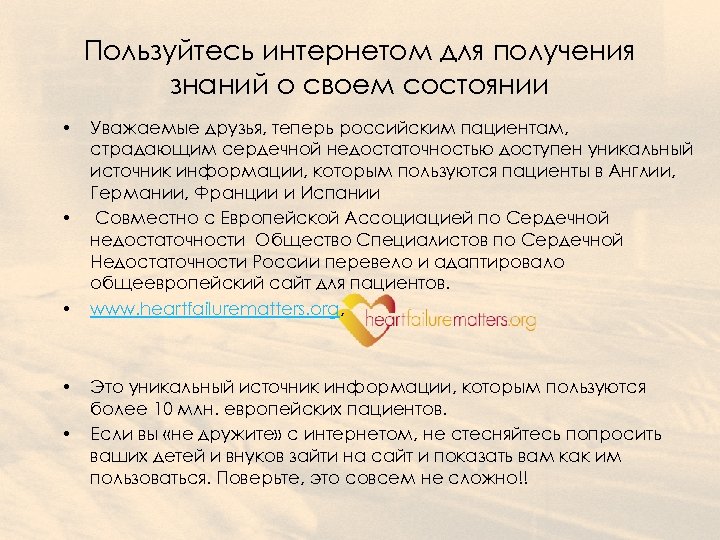 Пользуйтесь интернетом для получения знаний о своем состоянии

• Уважаемые друзья, теперь российским пациентам, страдающим сердечной недостаточностью доступен уникальный источник информации, которым пользуются пациенты в Англии, Германии, Франции и Испании

• Совместно с Европейской Ассоциацией по Сердечной недостаточности Общество Специалистов по Сердечной Недостаточности России перевело и адаптировало общеевропейский сайт для пациентов.

• www.heartfailurematters.org, heartfailurematters.org

• Это уникальный источник информации, которым пользуются более 10 млн. европейских пациентов.

• Если вы «не дружите» с интернетом, не стесняйтесь попросить ваших детей и внуков зайти на сайт и показать вам как им пользоваться. Поверьте, это совсем не сложно!!